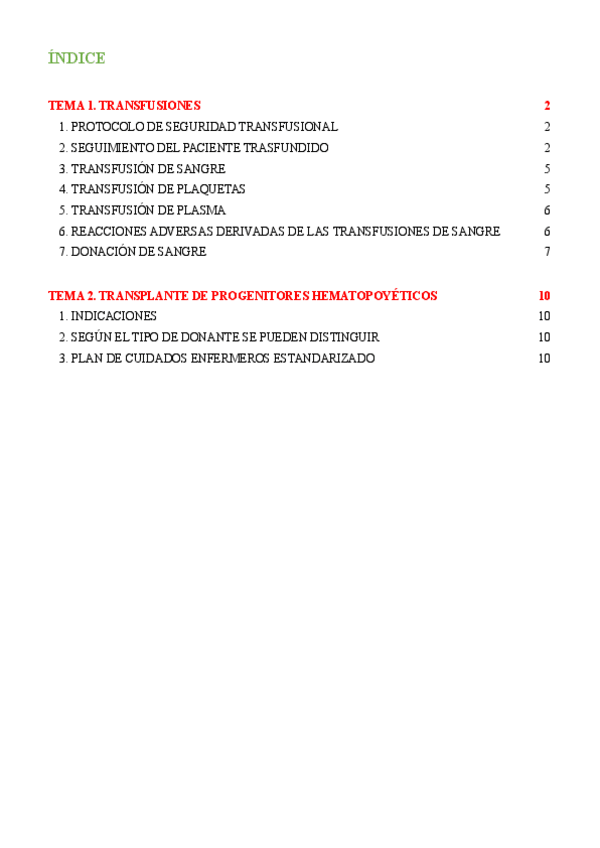 ÍNDICE

TEMA 1. TRANSFUSIONES 2
1. PROTOCOLO DE SEGURIDAD TRANSFUSIONAL 2
2. SEGUIMIENTO DEL PACIENTE TRASFUNDIDO 2
3. TRANSFUSIÓN DE SANGRE 5
4. TRANSFUSIÓN DE PLAQUETAS 5
5. TRANSFUSIÓN DE PLASMA 6
6. REACCIONES ADVERSAS DERIVADAS DE LAS TRANSFUSIONES DE SANGRE 6
7. DONACIÓN DE SANGRE 7

TEMA 2. TRANSPLANTE DE PROGENITORES HEMATOPOYÉTICOS 10
1. INDICACIONES 10
2. SEGÚN EL TIPO DE DONANTE SE PUEDEN DISTINGUIR 10
3. PLAN DE CUIDADOS ENFERMEROS ESTANDARIZADO 10